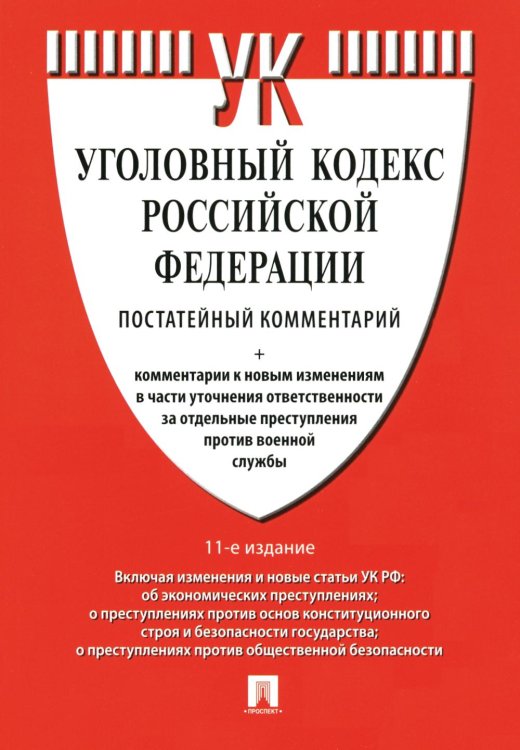 УК

УГОЛОВНЫЙ КОДЕКС РОССИЙСКОЙ ФЕДЕРАЦИИ

ПОСТАТЕЙНЫЙ КОММЕНТАРИЙ

+

комментарии к новым изменениям в части уточнения ответственности за отдельные преступления против военной службы

11-е издание

Включая изменения и новые статьи УК РФ: об экономических преступлениях; о преступлениях против основ конституционного строя и безопасности государства; о преступлениях против общественной безопасности

ПРОСПЕКТ